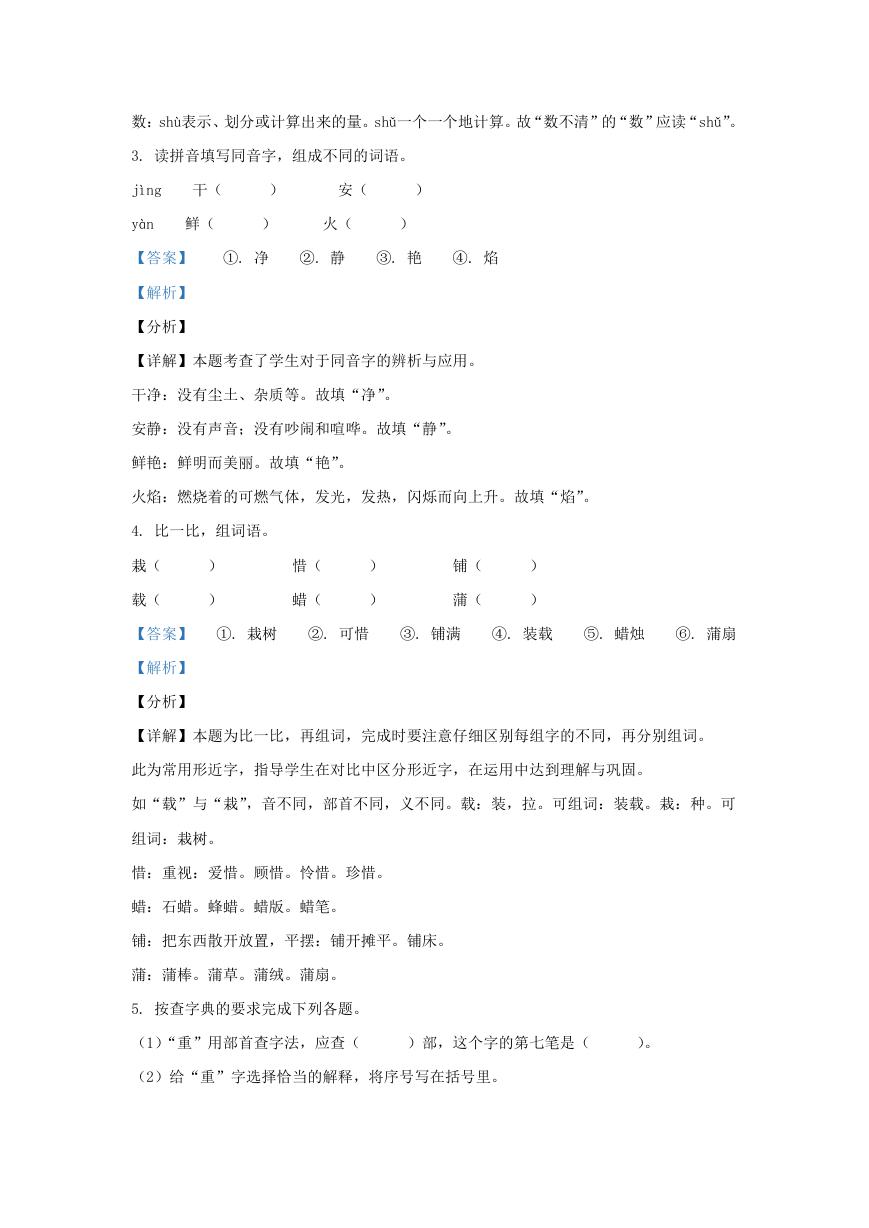 数：shù表示、划分或计算出来的量。shǔ一个一个地计算。故“数不清”的“数”应读“shǔ”。

3. 读拼音填写同音字，组成不同的词语。

jìng　干（　　）　安（　　）

yàn　鲜（　　）　火（　　）

【答案】　①. 净　②. 静　③. 艳　④. 焰

【解析】

【分析】

【详解】本题考查了学生对于同音字的辨析与应用。

干净：没有尘土、杂质等。故填“净”。

安静：没有声音；没有吵闹和喧哗。故填“静”。

鲜艳：鲜明而美丽。故填“艳”。

火焰：燃烧着的可燃气体，发光，发热，闪烁而向上升。故填“焰”。

4. 比一比，组词语。

栽（　　）　惜（　　）　铺（　　）

载（　　）　蜡（　　）　蒲（　　）

【答案】　①. 栽树　②. 可惜　③. 铺满　④. 装载　⑤. 蜡烛　⑥. 蒲扇

【解析】

【分析】

【详解】本题为比一比，再组词，完成时要注意仔细区别每组字的不同，再分别组词。

此为常用形近字，指导学生在对比中区分形近字，在运用中达到理解与巩固。

如“载”与“栽”，音不同，部首不同，义不同。载：装，拉。可组词：装载。栽：种。可组词：栽树。

惜：重视：爱惜。顾惜。怜惜。珍惜。

蜡：石蜡。蜂蜡。蜡版。蜡笔。

铺：把东西散开放置，平摆：铺开摊平。铺床。

蒲：蒲棒。蒲草。蒲绒。蒲扇。

5. 按查字典的要求完成下列各题。

（1）“重”用部首查字法，应查（　　）部，这个字的第七笔是（　　）。

（2）给“重”字选择恰当的解释，将序号写在括号里。